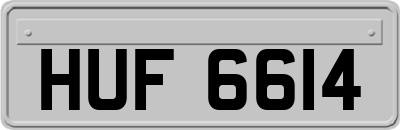 HUF 6614